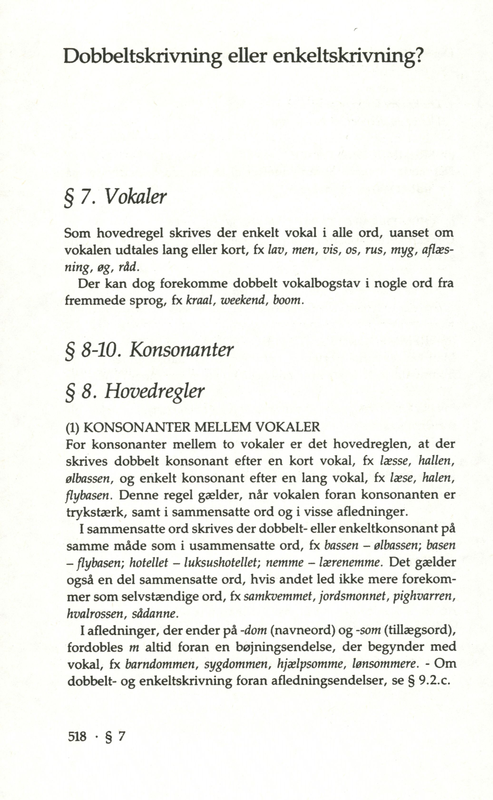 Dobbeltskrivning eller enkeltskrivning?

§ 7. Vokaler

Som hovedregel skrives der enkelt vokal i alle ord, uanset om vokalen udtales lang eller kort, fx lav, men, vis, os, rus, myg, aflæsning, øg, råd.

Der kan dog forekomme dobbelt vokalbogstav i nogle ord fra fremmede sprog, fx kraal, weekend, boom.

§ 8-10. Konsonanter

§ 8. Hovedregler

(1) KONSONANTER MELLEM VOKALER
For konsonanter mellem to vokaler er det hovedreglen, at der skrives dobbelt konsonant efter en kort vokal, fx læsse, hallen, ølbassen, og enkelt konsonant efter en lang vokal, fx læse, halen, flybasen. Denne regel gælder, når vokalen foran konsonanten er trykstærk, samt i sammensatte ord og i visse afledninger.

I sammensatte ord skrives der dobbelt- eller enkeltkonsonant på samme måde som i usammensatte ord, fx bassen – ølbassen; basen – flybasen; hotellet – luksushotellet; nemme – lærenemme. Det gælder også en del sammensatte ord, hvis andet led ikke mere forekommer som selvstændige ord, fx samkvemmet, jordsmonnet, pighvarren, hvalrossen, sådanne.

I afledninger, der ender på -dom (navneord) og -som (tillægsord), fordobles m altid foran en bøjningsendelse, der begynder med vokal, fx barndommen, sygdommen, hjælpsomme, lønsommere. - Om dobbelt- og enkeltskrivning foran afledningsendelser, se § 9.2.c.

518 · § 7